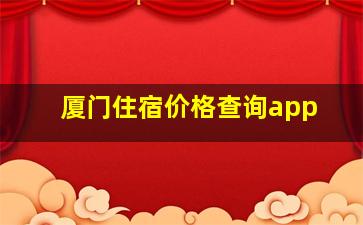 厦门住宿价格查询app